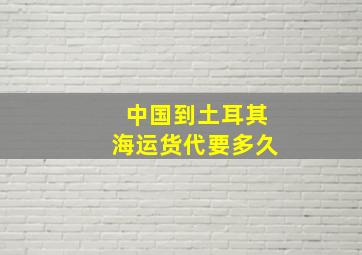 中国到土耳其
海运货代要多久